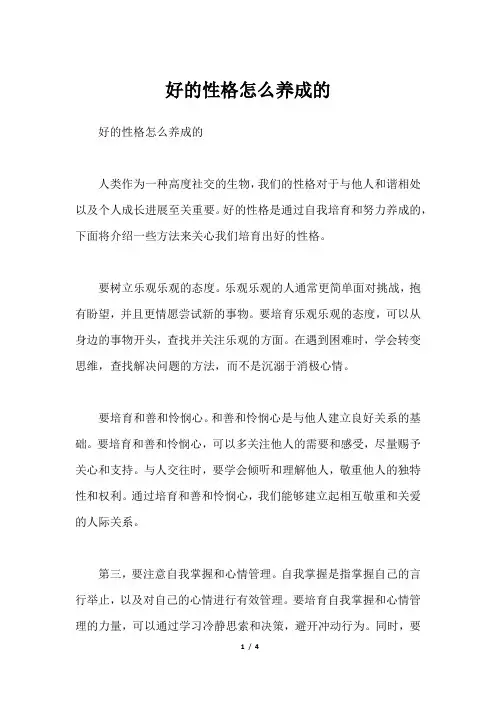 好的性格怎么养成的

好的性格怎么养成的

人类作为一种高度社交的生物，我们的性格对于与他人和谐相处以及个人成长进展至关重要。好的性格是通过自我培育和努力养成的，下面将介绍一些方法来关心我们培育出好的性格。

要树立乐观乐观的态度。乐观乐观的人通常更简单面对挑战，抱有盼望，并且更情愿尝试新的事物。要培育乐观乐观的态度，可以从身边的事物开头，查找并关注乐观的方面。在遇到困难时，学会转变思维，查找解决问题的方法，而不是沉溺于消极心情。

要培育和善和怜悯心。和善和怜悯心是与他人建立良好关系的基础。要培育和善和怜悯心，可以多关注他人的需要和感受，尽量赐予关心和支持。与人交往时，要学会倾听和理解他人，敬重他人的独特性和权利。通过培育和善和怜悯心，我们能够建立起相互敬重和关爱的人际关系。

第三，要注意自我掌握和心情管理。自我掌握是指掌握自己的言行举止，以及对自己的心情进行有效管理。要培育自我掌握和心情管理的力量，可以通过学习冷静思索和决策，避开冲动行为。同时，要

1 / 4